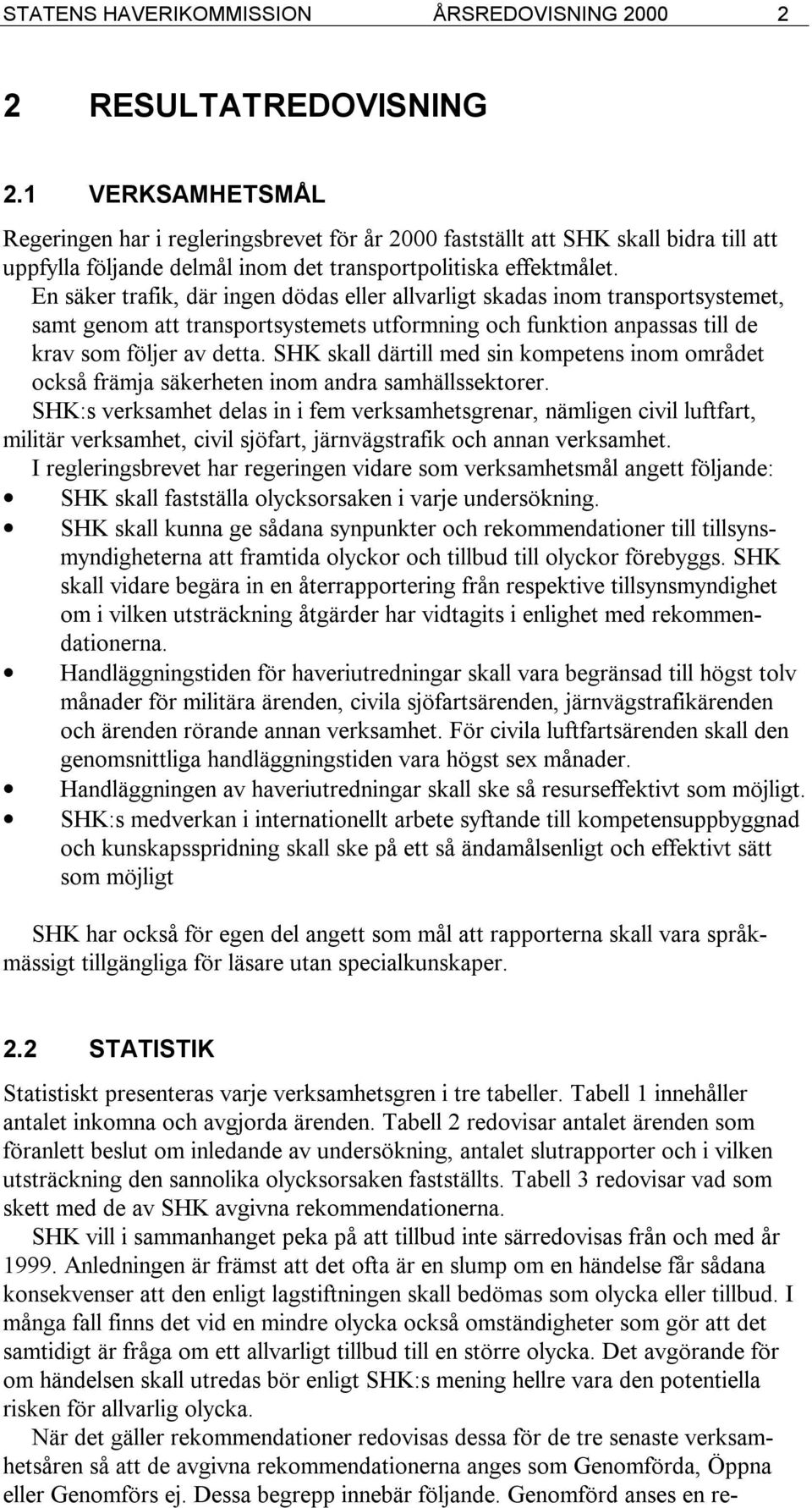 STATENS HAVERIKOMMISSION ÅRSREDOVISNING 2000 2

2 RESULTATREDOVISNING

2.1 VERKSAMHETSMÅL

Regeringen har i regleringsbrevet för år 2000 fastställt att SHK skall bidra till att uppfylla följande delmål inom det transportpolitiska effektmålet.
En säker trafik, där ingen dödas eller allvarligt skadas inom transportsystemet, samt genom att transportsystemets utformning och funktion anpassas till de krav som följer av detta. SHK skall därtill med sin kompetens inom området också främja säkerheten inom andra samhällssektorer.
SHK:s verksamhet delas in i fem verksamhetsgrenar, nämligen civil luftfart, militär verksamhet, civil sjöfart, järnvägstrafik och annan verksamhet.
I regleringsbrevet har regeringen vidare som verksamhetsmål angett följande:
• SHK skall fastställa olycksorsaken i varje undersökning.
• SHK skall kunna ge sådana synpunkter och rekommendationer till tillsynsmyndigheterna att framtida olyckor och tillbud till olyckor förebyggs. SHK skall vidare begära in en återrapportering från respektive tillsynsmyndighet om i vilken utsträckning åtgärder har vidtagits i enlighet med rekommendationerna.
• Handläggningstiden för haveriutredningar skall vara begränsad till högst tolv månader för militära ärenden, civila sjöfartsärenden, järnvägstrafikärenden och ärenden rörande annan verksamhet. För civila luftfartsärenden skall den genomsnittliga handläggningstiden vara högst sex månader.
• Handläggningen av haveriutredningar skall ske så resurseffektivt som möjligt.
• SHK:s medverkan i internationellt arbete syftande till kompetensuppbyggnad och kunskapsspridning skall ske på ett så ändamålsenligt och effektivt sätt som möjligt

SHK har också för egen del angett som mål att rapporterna skall vara språkmässigt tillgängliga för läsare utan specialkunskaper.

2.2 STATISTIK

Statistiskt presenteras varje verksamhetsgren i tre tabeller. Tabell 1 innehåller antalet inkomna och avgjorda ärenden. Tabell 2 redovisar antalet ärenden som föranlett beslut om inledande av undersökning, antalet slutrapporter och i vilken utsträckning den sannolika olycksorsaken fastställts. Tabell 3 redovisar vad som skett med de av SHK avgivna rekommendationerna.
SHK vill i sammanhanget peka på att tillbud inte särredovisas från och med år 1999. Anledningen är främst att det ofta är en slump om en händelse får sådana konsekvenser att den enligt lagstiftningen skall bedömas som olycka eller tillbud. I många fall finns det vid en mindre olycka också omständigheter som gör att det samtidigt är fråga om ett allvarligt tillbud till en större olycka. Det avgörande för om händelsen skall utredas bör enligt SHK:s mening hellre vara den potentiella risken för allvarlig olycka.
När det gäller rekommendationer redovisas dessa för de tre senaste verksamhetsåren så att de avgivna rekommendationerna anges som Genomförda, Öppna eller Genomförs ej. Dessa begrepp innebär följande. Genomförd anses en re-